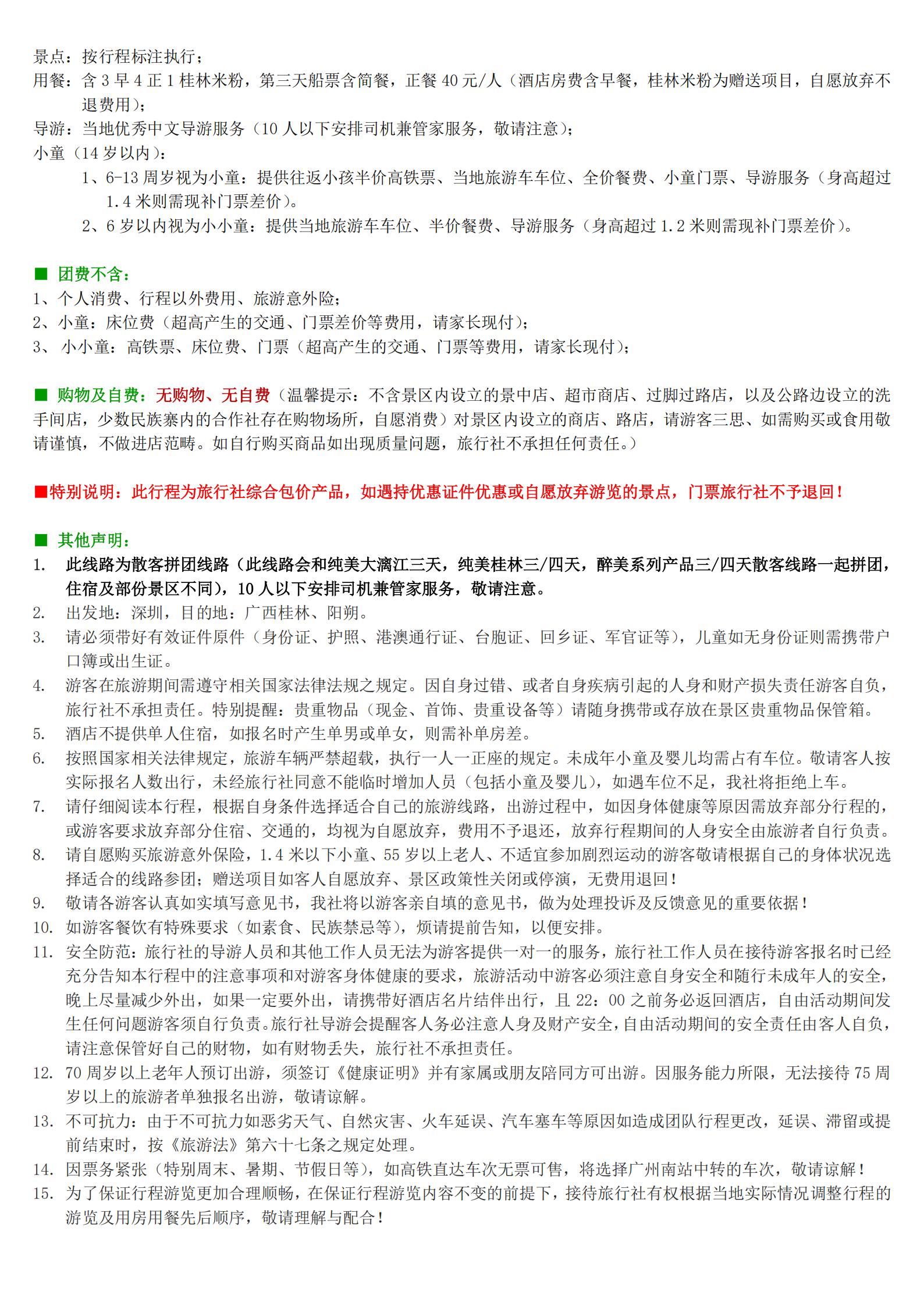 景点：按行程标注执行；
用餐：含 3 早 4 正 1 桂林米粉，第三天船票含简餐，正餐 40 元/人（酒店房费含早餐，桂林米粉为赠送项目，自愿放弃不退费用）；
导游：当地优秀中文导游服务（10 人以下安排司机兼管家服务，敬请注意）；
小童（14 岁以内）：
1、6-13 周岁视为小童：提供往返小孩半价高铁票、当地旅游车车位、全价餐费、小童门票、导游服务（身高超过 1.4 米则需现补门票差价）。
2、6 岁以内视为小小童：提供当地旅游车车位、半价餐费、导游服务（身高超过 1.2 米则需现补门票差价）。

■ 团费不含：
1、个人消费、行程以外费用、旅游意外险；
2、小童：床位费（超高产生的交通、门票差价等费用，请家长现付）；
3、 小小童：高铁票、床位费、门票（超高产生的交通、门票等费用，请家长现付）；

■ 购物及自费：无购物、无自费（温馨提示：不含景区内设立的景中店、超市商店、过脚过路店，以及公路边设立的洗手间店，少数民族寨内的合作社存在购物场所，自愿消费）对景区内设立的商店、路店，请游客三思、如需购买或食用敬请谨慎，不做进店范畴。如自行购买商品如出现质量问题，旅行社不承担任何责任。）

■特别说明：此行程为旅行社综合包价产品，如遇持优惠证件优惠或自愿放弃游览的景点，门票旅行社不予退回！

■ 其他声明：
1. 此线路为散客拼团线路（此线路会和纯美大漓江三天，纯美桂林三/四天，醉美系列产品三/四天散客线路一起拼团，住宿及部份景区不同），10 人以下安排司机兼管家服务，敬请注意。
2. 出发地：深圳，目的地：广西桂林、阳朔。
3. 请必须带好有效证件原件（身份证、护照、港澳通行证、台胞证、回乡证、军官证等），儿童如无身份证则需携带户口簿或出生证。
4. 游客在旅游期间需遵守相关国家法律法规之规定。因自身过错、或者自身疾病引起的人身和财产损失责任游客自负，旅行社不承担责任。特别提醒：贵重物品（现金、首饰、贵重设备等）请随身携带或存放在景区贵重物品保管箱。
5. 酒店不提供单人住宿，如报名时产生单男或单女，则需补单房差。
6. 按照国家相关法律规定，旅游车辆严禁超载，执行一人一正座的规定。未成年小童及婴儿均需占有车位。敬请客人按实际报名人数出行，未经旅行社同意不能临时增加人员（包括小童及婴儿），如遇车位不足，我社将拒绝上车。
7. 请仔细阅读本行程，根据自身条件选择适合自己的旅游线路，出游过程中，如因身体健康等原因需放弃部分行程的，或游客要求放弃部分住宿、交通的，均视为自愿放弃，费用不予退还，放弃行程期间的人身安全由旅游者自行负责。
8. 请自愿购买旅游意外保险，1.4 米以下小童、55 岁以上老人、不适宜参加剧烈运动的游客敬请根据自己的身体状况选择适合的线路参团；赠送项目如客人自愿放弃、景区政策性关闭或停演，无费用退回！
9. 敬请各游客认真如实填写意见书，我社将以游客亲自填的意见书，做为处理投诉及反馈意见的重要依据！
10. 如游客餐饮有特殊要求（如素食、民族禁忌等），烦请提前告知，以便安排。
11. 安全防范：旅行社的导游人员和其他工作人员无法为游客提供一对一的服务，旅行社工作人员在接待游客报名时已经充分告知本行程中的注意事项和对游客身体健康的要求，旅游活动中游客必须注意自身安全和随行未成年人的安全，晚上尽量减少外出，如果一定要外出，请携带好酒店名片结伴出行，且 22：00 之前务必返回酒店，自由活动期间发生任何问题游客须自行负责。旅行社导游会提醒客人务必注意人身及财产安全，自由活动期间的安全责任由客人自负，请注意保管好自己的财物，如有财物丢失，旅行社不承担责任。
12. 70 周岁以上老年人预订出游，须签订《健康证明》并有家属或朋友陪同方可出游。因服务能力所限，无法接待 75 周岁以上的旅游者单独报名出游，敬请谅解。
13. 不可抗力：由于不可抗力如恶劣天气、自然灾害、火车延误、汽车塞车等原因如造成团队行程更改，延误、滞留或提前结束时，按《旅游法》第六十七条之规定处理。
14. 因票务紧张（特别周末、暑期、节假日等），如高铁直达车次无票可售，将选择广州南站中转的车次，敬请谅解！
15. 为了保证行程游览更加合理顺畅，在保证行程游览内容不变的前提下，接待旅行社有权根据当地实际情况调整行程的游览及用房用餐先后顺序，敬请理解与配合！